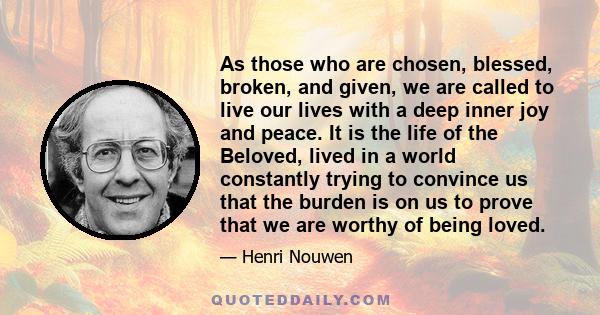 As those who are chosen, blessed, broken, and given, we are called to live our lives with a deep inner joy and peace. It is the life of the Beloved, lived in a world constantly trying to convince us that the burden is on us to prove that we are worthy of being loved.

— Henri Nouwen

QUOTEDDAILY.COM